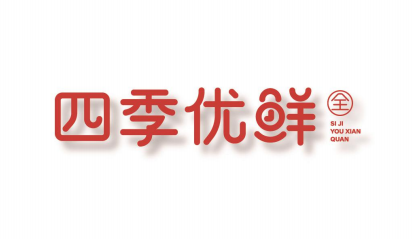 四季优鲜 全

SI JI
YOU XIAN
QUAN